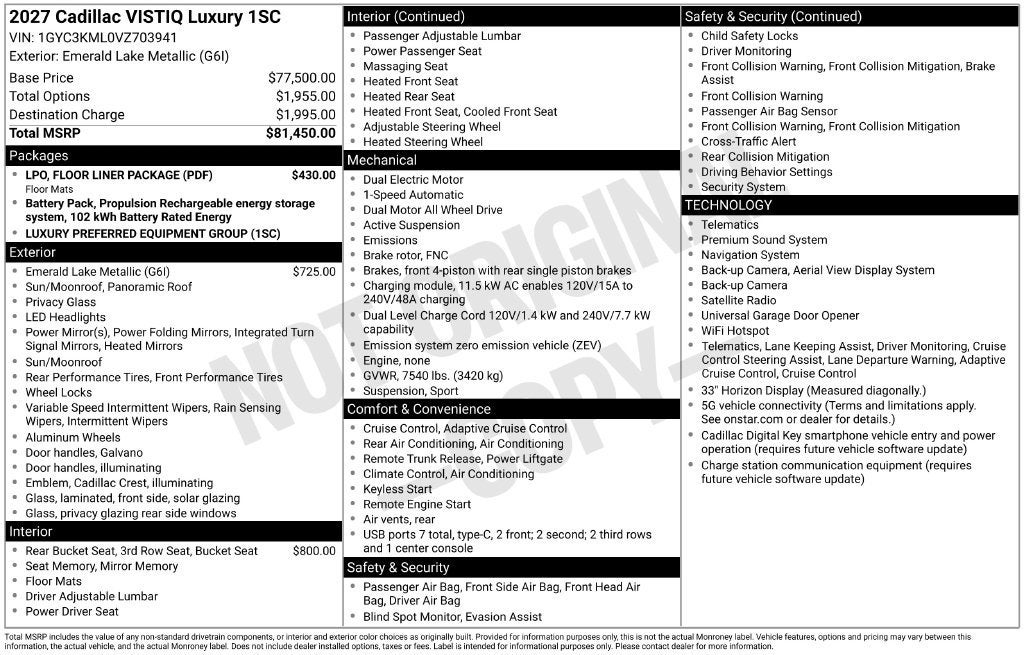 2027 Cadillac VISTIQ Luxury 1SC
VIN: 1GYC3KML0VZ703941
Exterior: Emerald Lake Metallic (G6I)

Base Price $77,500.00
Total Options $1,955.00
Destination Charge $1,995.00
Total MSRP $81,450.00

Packages
• LPO, FLOOR LINER PACKAGE (PDF) $430.00
Floor Mats
• Battery Pack, Propulsion Rechargeable energy storage system, 102 kWh Battery Rated Energy
• LUXURY PREFERRED EQUIPMENT GROUP (1SC)

Exterior
• Emerald Lake Metallic (G6I) $725.00
• Sun/Moonroof, Panoramic Roof
• Privacy Glass
• LED Headlights
• Power Mirror(s), Power Folding Mirrors, Integrated Turn Signal Mirrors, Heated Mirrors
• Sun/Moonroof
• Rear Performance Tires, Front Performance Tires
• Wheel Locks
• Variable Speed Intermittent Wipers, Rain Sensing Wipers, Intermittent Wipers
• Aluminum Wheels
• Door handles, Galvano
• Door handles, illuminating
• Emblem, Cadillac Crest, illuminating
• Glass, laminated, front side, solar glazing
• Glass, privacy glazing rear side windows

Interior
• Rear Bucket Seat, 3rd Row Seat, Bucket Seat $800.00
• Seat Memory, Mirror Memory
• Floor Mats
• Driver Adjustable Lumbar
• Power Driver Seat

Interior (Continued)
• Passenger Adjustable Lumbar
• Power Passenger Seat
• Massaging Seat
• Heated Front Seat
• Heated Rear Seat
• Heated Front Seat, Cooled Front Seat
• Adjustable Steering Wheel
• Heated Steering Wheel

Mechanical
• Dual Electric Motor
• 1-Speed Automatic
• Dual Motor All Wheel Drive
• Active Suspension
• Emissions
• Brake rotor, FNC
• Brakes, front 4-piston with rear single piston brakes
• Charging module, 11.5 kW AC enables 120V/15A to 240V/48A charging
• Dual Level Charge Cord 120V/1.4 kW and 240V/7.7 kW capability
• Emission system zero emission vehicle (ZEV)
• Engine, none
• GVWR, 7540 lbs. (3420 kg)
• Suspension, Sport

Comfort & Convenience
• Cruise Control, Adaptive Cruise Control
• Rear Air Conditioning, Air Conditioning
• Remote Trunk Release, Power Liftgate
• Climate Control, Air Conditioning
• Keyless Start
• Remote Engine Start
• Air vents, rear
• USB ports 7 total, type-C, 2 front; 2 second; 2 third rows and 1 center console

Safety & Security
• Passenger Air Bag, Front Side Air Bag, Front Head Air Bag, Driver Air Bag
• Blind Spot Monitor, Evasion Assist

Safety & Security (Continued)
• Child Safety Locks
• Driver Monitoring
• Front Collision Warning, Front Collision Mitigation, Brake Assist
• Front Collision Warning
• Passenger Air Bag Sensor
• Front Collision Warning, Front Collision Mitigation
• Cross-Traffic Alert
• Rear Collision Mitigation
• Driving Behavior Settings
• Security System

TECHNOLOGY
• Telematics
• Premium Sound System
• Navigation System
• Back-up Camera, Aerial View Display System
• Back-up Camera
• Satellite Radio
• Universal Garage Door Opener
• WiFi Hotspot
• Telematics, Lane Keeping Assist, Driver Monitoring, Cruise Control Steering Assist, Lane Departure Warning, Adaptive Cruise Control, Cruise Control
• 33" Horizon Display (Measured diagonally.)
• 5G vehicle connectivity (Terms and limitations apply. See onstar.com or dealer for details.)
• Cadillac Digital Key smartphone vehicle entry and power operation (requires future vehicle software update)
• Charge station communication equipment (requires future vehicle software update)

Total MSRP includes the value of any non-standard drivetrain components, or interior and exterior color choices as originally built. Provided for information purposes only, this is not the actual Monroney label. Vehicle features, options and pricing may vary between this information, the actual vehicle, and the actual Monroney label. Does not include dealer installed options, taxes or fees. Label is intended for informational purposes only. Please contact dealer for more information.

NOT ORIGINAL COPY